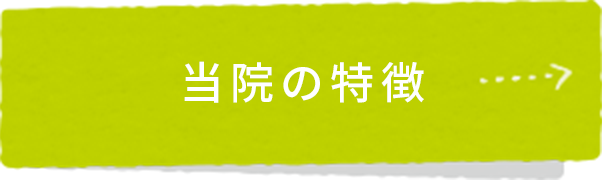 当院の特徴